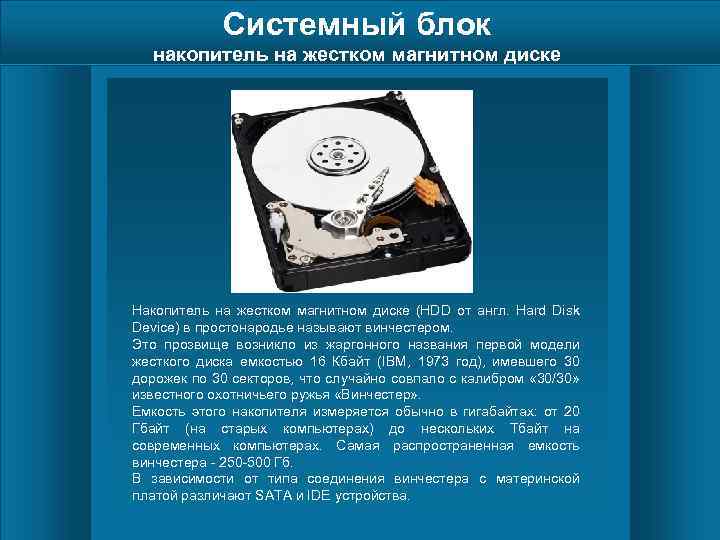 Системный блок
накопитель на жестком магнитном диске

Накопитель на жестком магнитном диске (HDD от англ. Hard Disk Device) в простонародье называют винчестером.
Это прозвище возникло из жаргонного названия первой модели жесткого диска емкостью 16 Кбайт (IBM, 1973 год), имевшего 30 дорожек по 30 секторов, что случайно совпало с калибром «30/30» известного охотничьего ружья «Винчестер».
Емкость этого накопителя измеряется обычно в гигабайтах: от 20 Гбайт (на старых компьютерах) до нескольких Тбайт на современных компьютерах. Самая распространенная емкость винчестера - 250-500 Гб.
В зависимости от типа соединения винчестера с материнской платой различают SATA и IDE устройства.